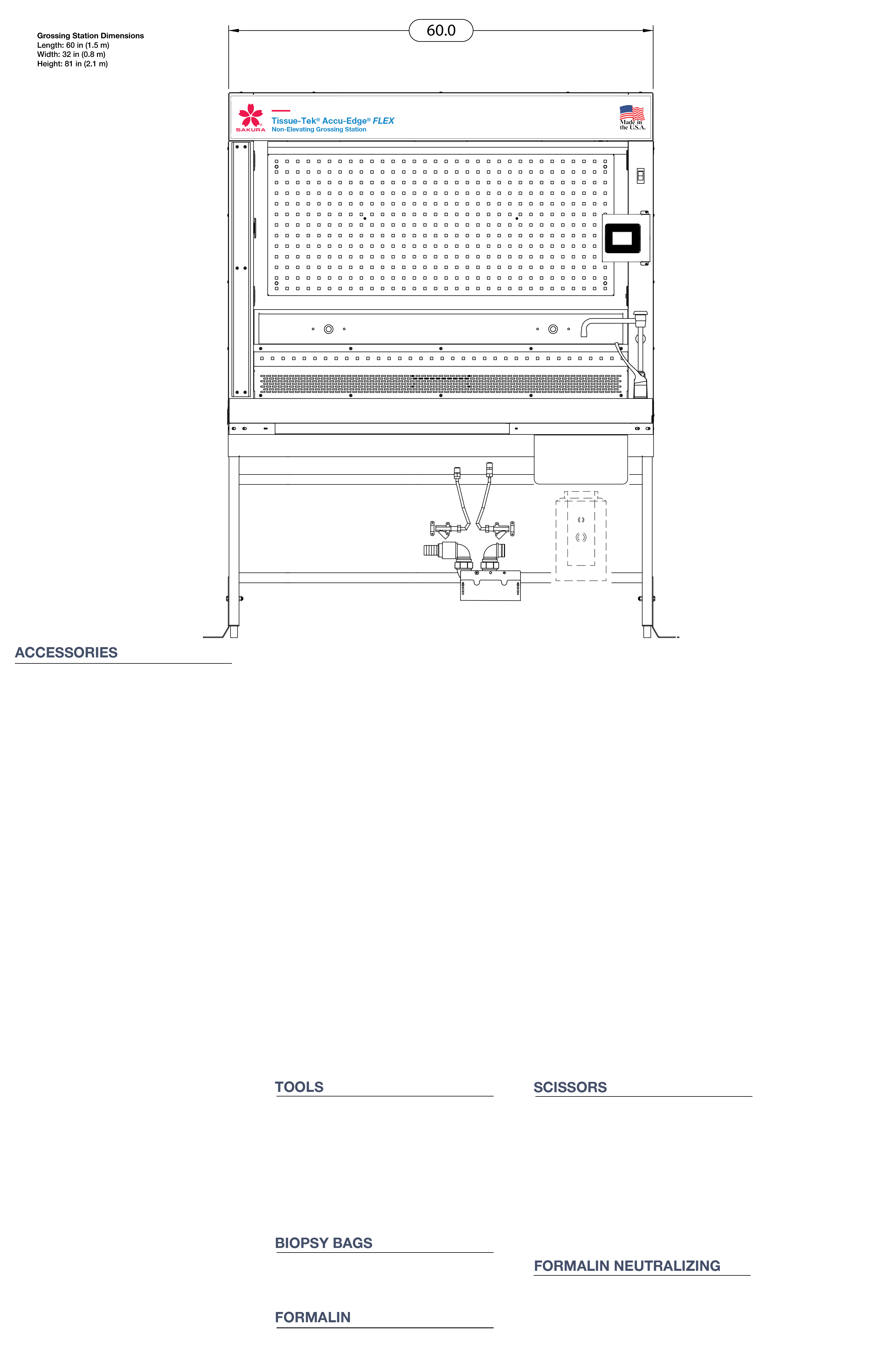 Grossing Station Dimensions
Length: 60 in (1.5 m)
Width: 32 in (0.8 m)
Height: 81 in (2.1 m)

60.0

SAKURA
Tissue-Tek® Accu-Edge® FLEX
Non-Elevating Grossing Station

Made in the U.S.A.

ACCESSORIES

TOOLS

SCISSORS

BIOPSY BAGS

FORMALIN NEUTRALIZING

FORMALIN